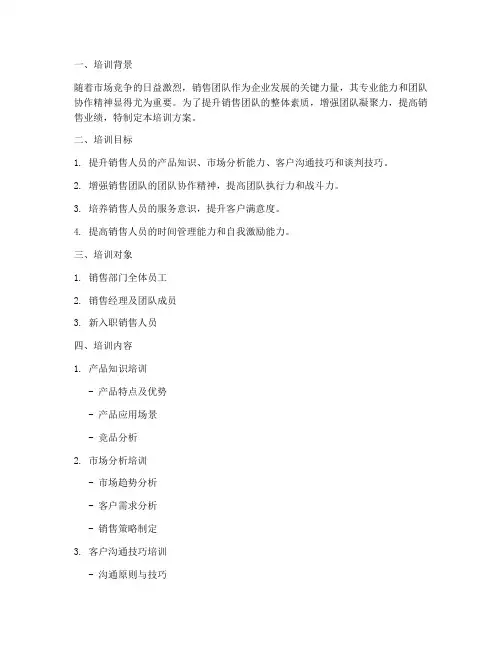 一、培训背景

随着市场竞争的日益激烈，销售团队作为企业发展的关键力量，其专业能力和团队协作精神显得尤为重要。为了提升销售团队的整体素质，增强团队凝聚力，提高销售业绩，特制定本培训方案。

二、培训目标

1. 提升销售人员的产品知识、市场分析能力、客户沟通技巧和谈判技巧。

2. 增强销售团队的团队协作精神，提高团队执行力和战斗力。

3. 培养销售人员的服务意识，提升客户满意度。

4. 提高销售人员的时间管理能力和自我激励能力。

三、培训对象

1. 销售部门全体员工

2. 销售经理及团队成员

3. 新入职销售人员

四、培训内容

1. 产品知识培训

- 产品特点及优势

- 产品应用场景

- 竞品分析

2. 市场分析培训

- 市场趋势分析

- 客户需求分析

- 销售策略制定

3. 客户沟通技巧培训

- 沟通原则与技巧